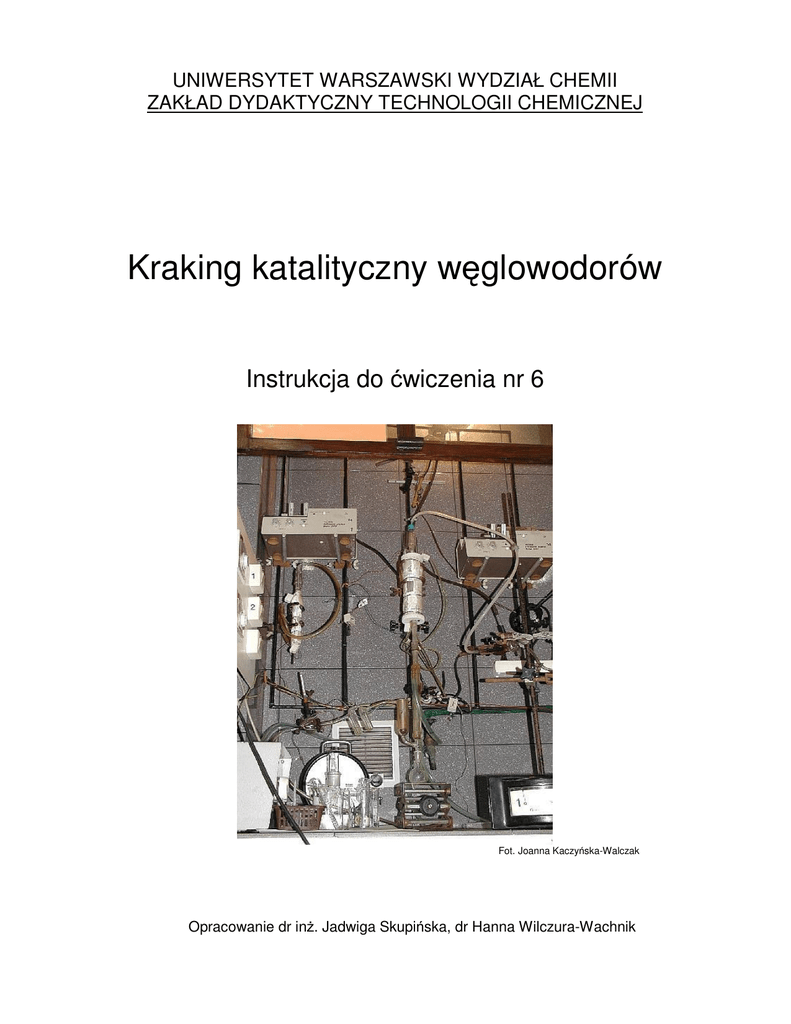 UNIWERSYTET WARSZAWSKI WYDZIAŁ CHEMII
ZAKŁAD DYDAKTYCZNY TECHNOLOGII CHEMICZNEJ

Kraking katalityczny węglowodorów

Instrukcja do ćwiczenia nr 6

1
2

Fot. Joanna Kaczyńska-Walczak

Opracowanie dr inż. Jadwiga Skupińska, dr Hanna Wilczura-Wachnik